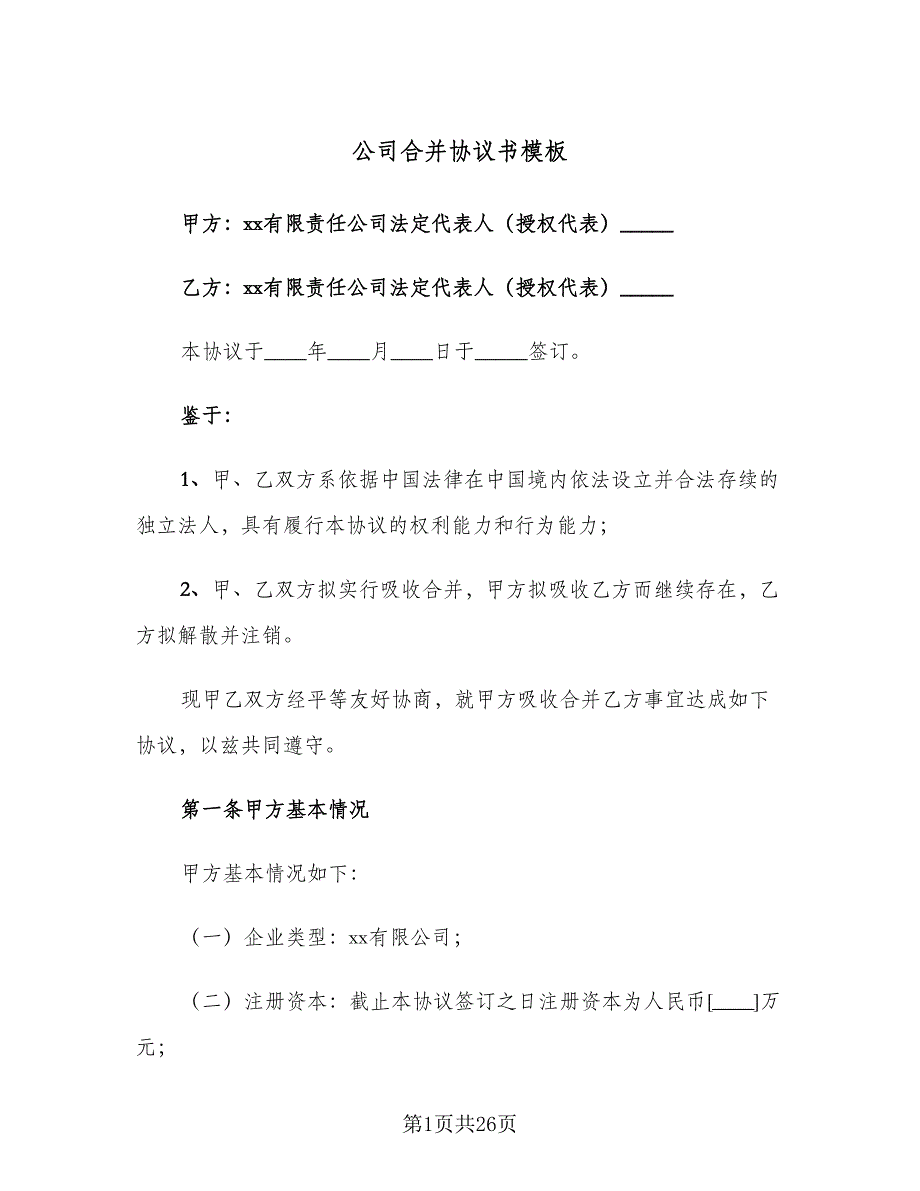 公司合并协议书模板

甲方：xx有限责任公司法定代表人（授权代表）_____

乙方：xx有限责任公司法定代表人（授权代表）_____

本协议于____年____月____日于_____签订。

鉴于：

1、甲、乙双方系依据中国法律在中国境内依法设立并合法存续的独立法人，具有履行本协议的权利能力和行为能力；

2、甲、乙双方拟实行吸收合并，甲方拟吸收乙方而继续存在，乙方拟解散并注销。

现甲乙双方经平等友好协商，就甲方吸收合并乙方事宜达成如下协议，以兹共同遵守。

第一条甲方基本情况

甲方基本情况如下：

（一）企业类型：xx有限公司；

（二）注册资本：截止本协议签订之日注册资本为人民币[____]万元；

第1页共26页